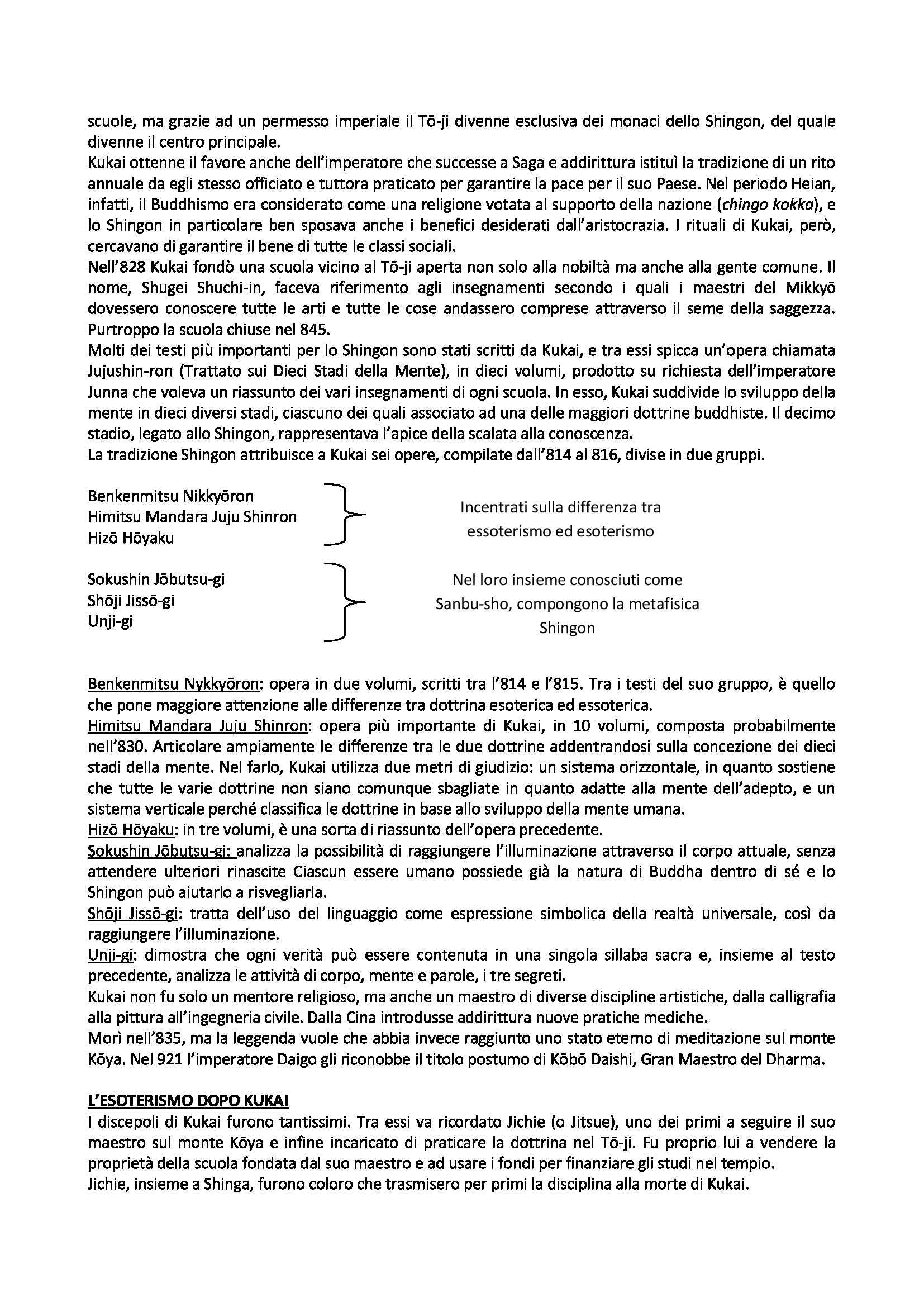 scuole, ma grazie ad un permesso imperiale il Tō-ji divenne esclusiva dei monaci dello Shingon, del quale divenne il centro principale.
Kukai ottenne il favore anche dell'imperatore che successe a Saga e addirittura istituì la tradizione di un rito annuale da egli stesso officiato e tuttora praticato per garantire la pace per il suo Paese. Nel periodo Heian, infatti, il Buddhismo era considerato come una religione votata al supporto della nazione (chingo kokka), e lo Shingon in particolare ben sposava anche i benefici desiderati dall'aristocrazia. I rituali di Kukai, però, cercavano di garantire il bene di tutte le classi sociali.
Nell'828 Kukai fondò una scuola vicino al Tō-ji aperta non solo alla nobiltà ma anche alla gente comune. Il nome, Shugei Shuchi-in, faceva riferimento agli insegnamenti secondo i quali i maestri del Mikkyō dovessero conoscere tutte le arti e tutte le cose andassero comprese attraverso il seme della saggezza. Purtroppo la scuola chiuse nel 845.
Molti dei testi più importanti per lo Shingon sono stati scritti da Kukai, e tra essi spicca un'opera chiamata Jujushin-ron (Trattato sui Dieci Stadi della Mente), in dieci volumi, prodotto su richiesta dell'imperatore Junna che voleva un riassunto dei vari insegnamenti di ogni scuola. In esso, Kukai suddivide lo sviluppo della mente in dieci diversi stadi, ciascuno dei quali associato ad una delle maggiori dottrine buddhiste. Il decimo stadio, legato allo Shingon, rappresentava l'apice della scalata alla conoscenza.
La tradizione Shingon attribuisce a Kukai sei opere, compilate dall'814 al 816, divise in due gruppi.

Benkenmitsu Nikkyōron
Himitsu Mandara Juju Shinron
Hizō Hōyaku

Incentrati sulla differenza tra essoterismo ed esoterismo

Sokushin Jōbutsu-gi
Shōji Jissō-gi
Unji-gi

Nel loro insieme conosciuti come Sanbu-sho, compongono la metafisica Shingon

Benkenmitsu Nykkyōron: opera in due volumi, scritti tra l'814 e l'815. Tra i testi del suo gruppo, è quello che pone maggiore attenzione alle differenze tra dottrina esoterica ed essoterica.
Himitsu Mandara Juju Shinron: opera più importante di Kukai, in 10 volumi, composta probabilmente nell'830. Articolare ampiamente le differenze tra le due dottrine addentrandosi sulla concezione dei dieci stadi della mente. Nel farlo, Kukai utilizza due metri di giudizio: un sistema orizzontale, in quanto sostiene che tutte le varie dottrine non siano comunque sbagliate in quanto adatte alla mente dell'adepto, e un sistema verticale perché classifica le dottrine in base allo sviluppo della mente umana.
Hizō Hōyaku: in tre volumi, è una sorta di riassunto dell'opera precedente.
Sokushin Jōbutsu-gi: analizza la possibilità di raggiungere l'illuminazione attraverso il corpo attuale, senza attendere ulteriori rinascite Ciascun essere umano possiede già la natura di Buddha dentro di sé e lo Shingon può aiutarlo a risvegliarla.
Shōji Jissō-gi: tratta dell'uso del linguaggio come espressione simbolica della realtà universale, così da raggiungere l'illuminazione.
Unji-gi: dimostra che ogni verità può essere contenuta in una singola sillaba sacra e, insieme al testo precedente, analizza le attività di corpo, mente e parole, i tre segreti.
Kukai non fu solo un mentore religioso, ma anche un maestro di diverse discipline artistiche, dalla calligrafia alla pittura all'ingegneria civile. Dalla Cina introdusse addirittura nuove pratiche mediche.
Morì nell'835, ma la leggenda vuole che abbia invece raggiunto uno stato eterno di meditazione sul monte Kōya. Nel 921 l'imperatore Daigo gli riconobbe il titolo postumo di Kōbō Daishi, Gran Maestro del Dharma.

L'ESOTERISMO DOPO KUKAI
I discepoli di Kukai furono tantissimi. Tra essi va ricordato Jichie (o Jitsue), uno dei primi a seguire il suo maestro sul monte Kōya e infine incaricato di praticare la dottrina nel Tō-ji. Fu proprio lui a vendere la proprietà della scuola fondata dal suo maestro e ad usare i fondi per finanziare gli studi nel tempio.
Jichie, insieme a Shinga, furono coloro che trasmisero per primi la disciplina alla morte di Kukai.